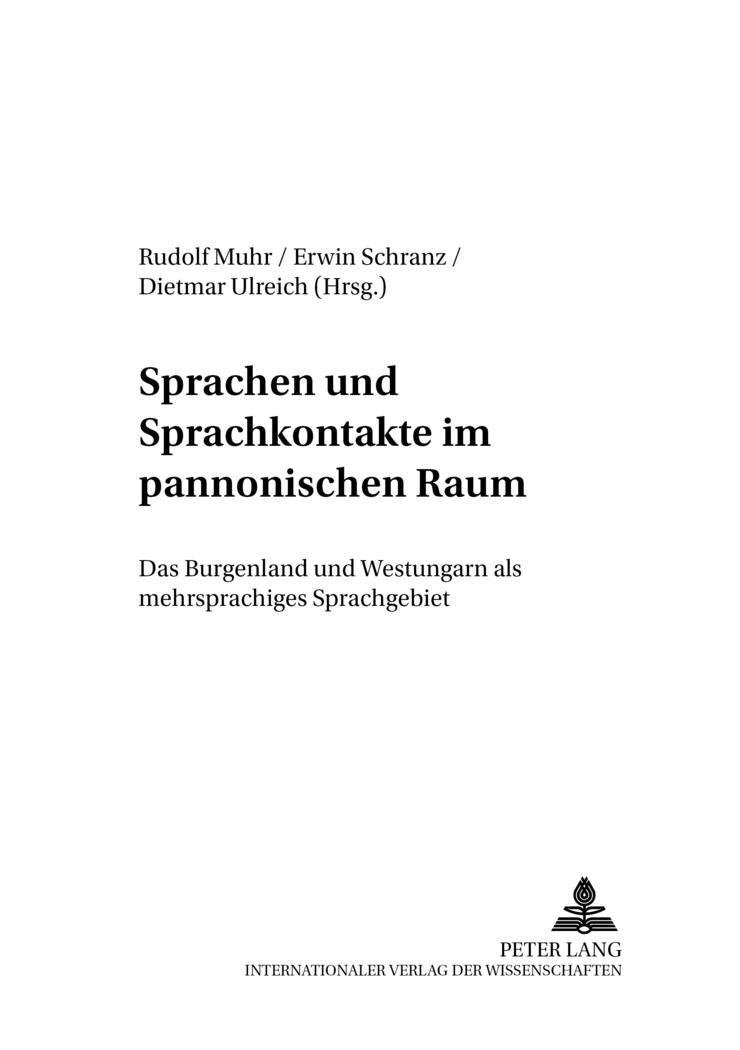 Rudolf Muhr / Erwin Schranz /
Dietmar Ulreich (Hrsg.)

Sprachen und Sprachkontakte im pannonischen Raum

Das Burgenland und Westungarn als mehrsprachiges Sprachgebiet

PETER LANG
INTERNATIONALER VERLAG DER WISSENSCHAFTEN